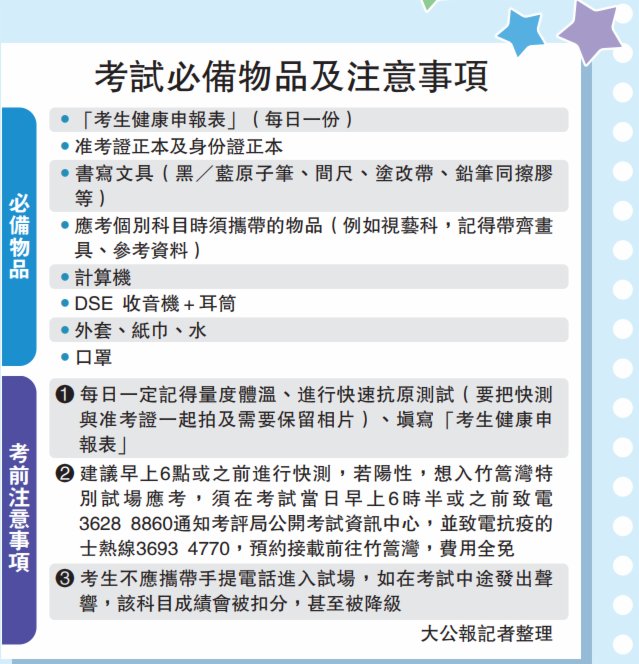 考試必備物品及注意事項

必備物品

• 「考生健康申報表」（每日一份）
• 准考證正本及身份證正本
• 書寫文具（黑／藍原子筆、間尺、塗改帶、鉛筆同擦膠等）
• 應考個別科目時須攜帶的物品（例如視藝科，記得帶齊畫具、參考資料）
• 計算機
• DSE 收音機＋耳筒
• 外套、紙巾、水
• 口罩

考前注意事項

❶ 每日一定記得量度體溫、進行快速抗原測試（要把快測與准考證一起拍及需要保留相片）、填寫「考生健康申報表」

❷ 建議早上6點或之前進行快測，若陽性，想入竹篙灣特別試場應考，須在考試當日早上6時半或之前致電3628 8860通知考評局公開考試資訊中心，並致電抗疫的士熱線3693 4770，預約接載前往竹篙灣，費用全免

❸ 考生不應攜帶手提電話進入試場，如在考試中途發出聲響，該科目成績會被扣分，甚至被降級

大公報記者整理